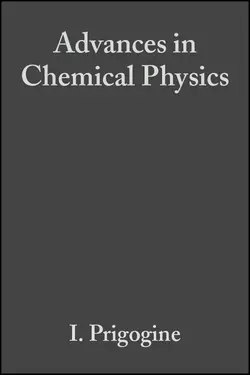 Advances in Chemical Physics

I. Prigogine